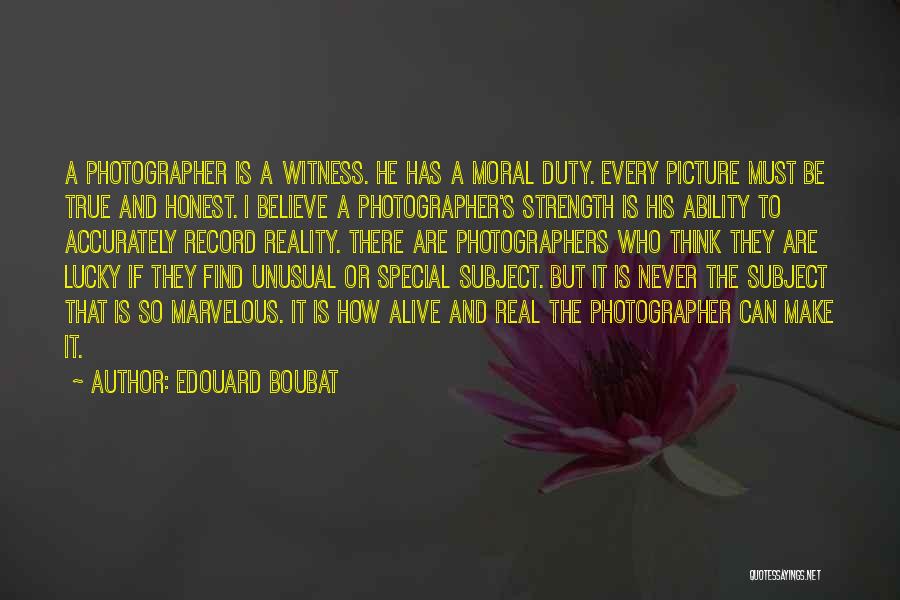 A PHOTOGRAPHER IS A WITNESS. HE HAS A MORAL DUTY. EVERY PICTURE MUST BE TRUE AND HONEST. I BELIEVE A PHOTOGRAPHER'S STRENGTH IS HIS ABILITY TO ACCURATELY RECORD REALITY. THERE ARE PHOTOGRAPHERS WHO THINK THEY ARE LUCKY IF THEY FIND UNUSUAL OR SPECIAL SUBJECT. BUT IT IS NEVER THE SUBJECT THAT IS SO MARVELOUS. IT IS HOW ALIVE AND REAL THE PHOTOGRAPHER CAN MAKE IT.

~ AUTHOR: EDOUARD BOUBAT

QUOTESSAYINGS.NET